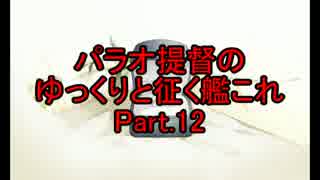 パラオ提督の
ゆっくりと征く艦これ
Part.12